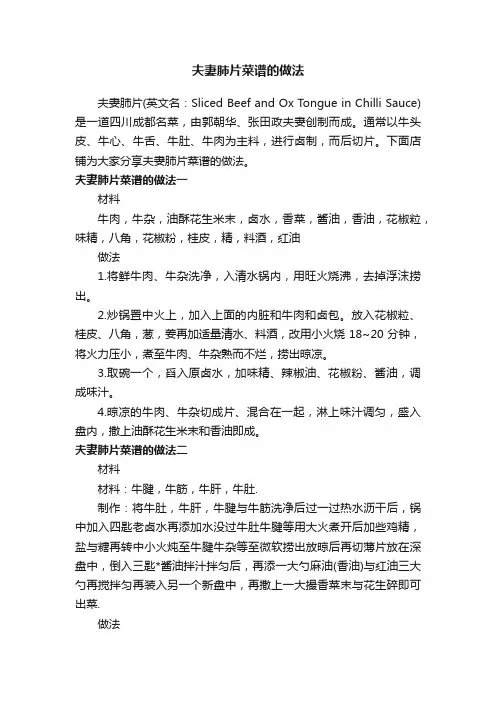 夫妻肺片菜谱的做法

夫妻肺片(英文名：Sliced Beef and Ox Tongue in Chilli Sauce)是一道四川成都名菜，由郭朝华、张田政夫妻创制而成。通常以牛头皮、牛心、牛舌、牛肚、牛肉为主料，进行卤制，而后切片。下面店铺为大家分享夫妻肺片菜谱的做法。

夫妻肺片菜谱的做法一

材料

牛肉，牛杂，油酥花生米末，卤水，香菜，酱油，香油，花椒粒，味精，八角，花椒粉，桂皮，精，料酒，红油

做法

1.将鲜牛肉、牛杂洗净，入清水锅内，用旺火烧沸，去掉浮沫捞出。

2.炒锅置中火上，加入上面的内脏和牛肉和卤包。放入花椒粒、桂皮、八角，葱，姜再加适量清水、料酒，改用小火烧 18~20 分钟，将火力压小，煮至牛肉、牛杂熟而不烂，捞出晾凉。

3.取碗一个，舀入原卤水，加味精、辣椒油、花椒粉、酱油，调成味汁。

4.晾凉的牛肉、牛杂切成片、混合在一起，淋上味汁调匀，盛入盘内，撒上油酥花生米末和香油即成。

夫妻肺片菜谱的做法二

材料

材料：牛腱，牛筋，牛肝，牛肚.

制作：将牛肚，牛肝，牛腱与牛筋洗净后过一过热水沥干后，锅中加入四匙老卤水再添加水没过牛肚牛腱等用大火煮开后加些鸡精，盐与糖再转中小火炖至牛腱牛杂等至微软捞出放晾后再切薄片放在深盘中，倒入三匙*酱油拌汁拌匀后，再添一大勺麻油(香油)与红油三大勺再搅拌匀再装入另一个新盘中，再撒上一大撮香菜末与花生碎即可出菜.

做法